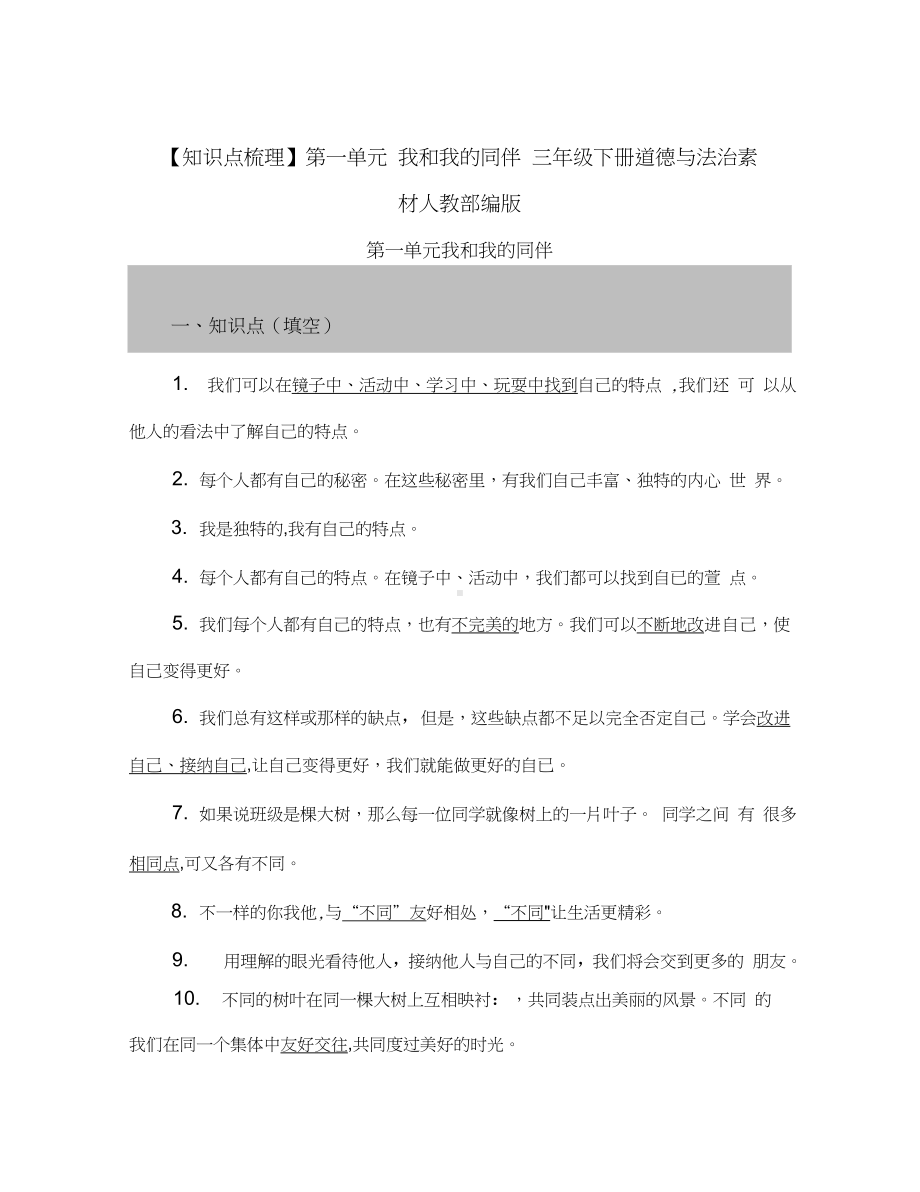 【知识点梳理】第一单元 我和我的同伴 三年级下册道德与法治素材人教部编版

第一单元我和我的同伴

一、知识点（填空）

1. 我们可以在镜子中、活动中、学习中、玩耍中找到自己的特点 ,我们还 可 以从他人的看法中了解自己的特点。

2. 每个人都有自己的秘密。在这些秘密里，有我们自己丰富、独特的内心 世 界。

3. 我是独特的,我有自己的特点。

4. 每个人都有自己的特点。在镜子中、活动中，我们都可以找到自己的萱 点。

5. 我们每个人都有自己的特点，也有不完美的地方。我们可以不断地改进自己，使自己变得更好。

6. 我们总有这样或那样的缺点，但是，这些缺点都不足以完全否定自己。学会改进自己、接纳自己,让自己变得更好，我们就能做更好的自己。

7. 如果说班级是棵大树，那么每一位同学就像树上的一片叶子。 同学之间 有 很多相同点,可又各有不同。

8. 不一样的你我他，与“不同”友好相处，“不同"让生活更精彩。

9. 用理解的眼光看待他人，接纳他人与自己的不同，我们将会交到更多的 朋友。

10. 不同的树叶在同一棵大树上互相映衬： ，共同装点出美丽的风景。不同 的我们在同一个集体中友好交往,共同度过美好的时光。